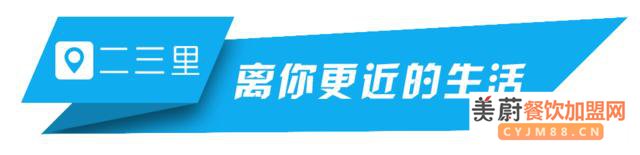 二三里
离你更近的生活
美蔚餐饮加盟网
CYJM88.CN